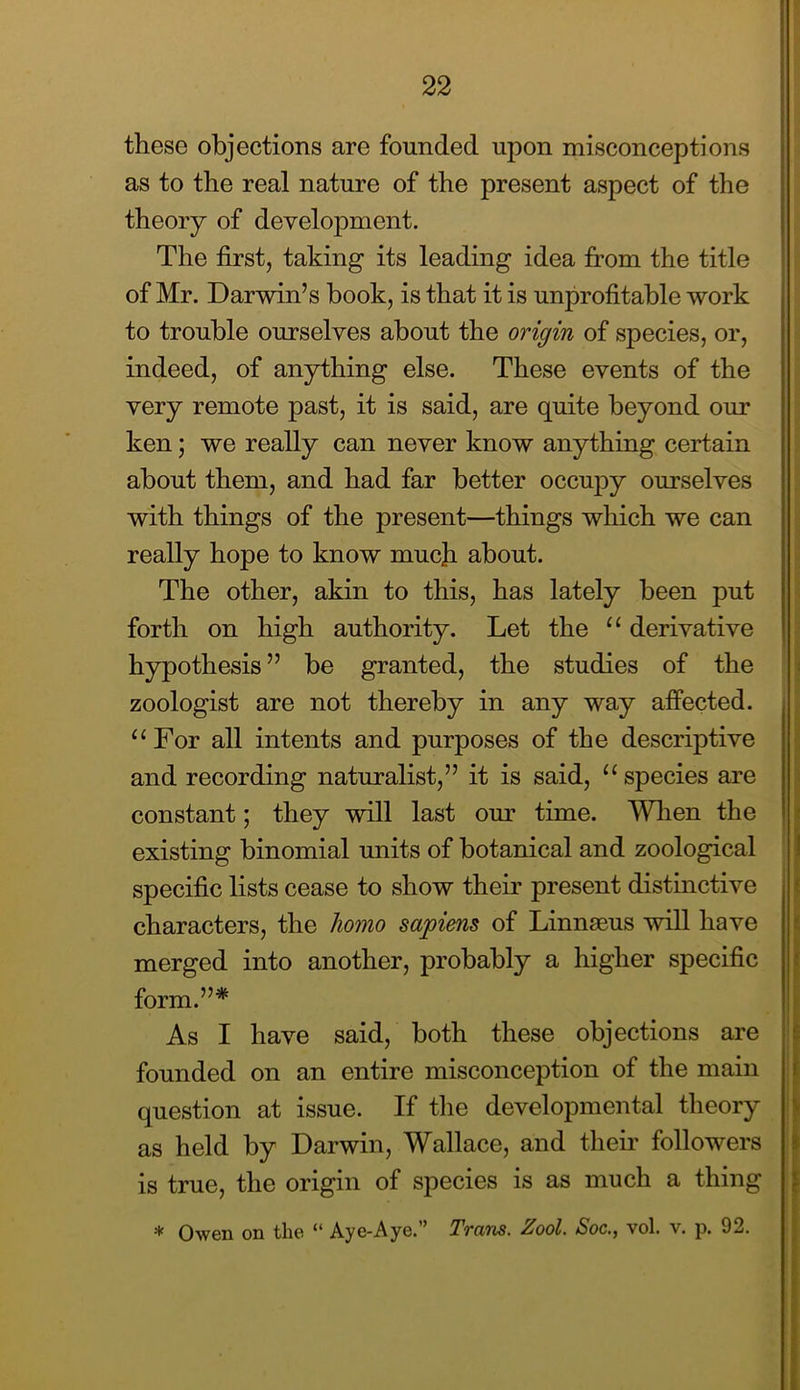 22

these objections are founded upon misconceptions as to the real nature of the present aspect of the theory of development.

The first, taking its leading idea from the title of Mr. Darwin's book, is that it is unprofitable work to trouble ourselves about the origin of species, or, indeed, of anything else. These events of the very remote past, it is said, are quite beyond our ken; we really can never know anything certain about them, and had far better occupy ourselves with things of the present—things which we can really hope to know much about.

The other, akin to this, has lately been put forth on high authority. Let the "derivative hypothesis" be granted, the studies of the zoologist are not thereby in any way affected. "For all intents and purposes of the descriptive and recording naturalist," it is said, "species are constant; they will last our time. When the existing binomial units of botanical and zoological specific lists cease to show their present distinctive characters, the homo sapiens of Linnæus will have merged into another, probably a higher specific form."*

As I have said, both these objections are founded on an entire misconception of the main question at issue. If the developmental theory as held by Darwin, Wallace, and their followers is true, the origin of species is as much a thing

* Owen on the "Aye-Aye." Trans. Zool. Soc., vol. v. p. 92.